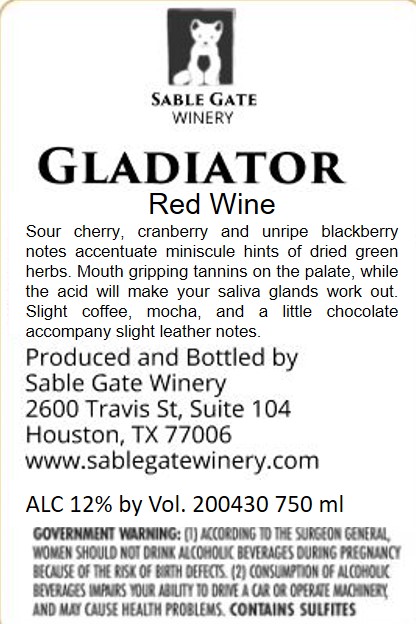 SABLE GATE
WINERY

GLADIATOR
Red Wine

Sour cherry, cranberry and unripe blackberry notes accentuate miniscule hints of dried green herbs. Mouth gripping tannins on the palate, while the acid will make your saliva glands work out. Slight coffee, mocha, and a little chocolate accompany slight leather notes.

Produced and Bottled by
Sable Gate Winery
2600 Travis St, Suite 104
Houston, TX 77006
www.sablegatewinery.com

ALC 12% by Vol. 200430 750 ml

GOVERNMENT WARNING: (1) ACCORDING TO THE SURGEON GENERAL, WOMEN SHOULD NOT DRINK ALCOHOLIC BEVERAGES DURING PREGNANCY BECAUSE OF THE RISK OF BIRTH DEFECTS. (2) CONSUMPTION OF ALCOHOLIC BEVERAGES IMPAIRS YOUR ABILITY TO DRIVE A CAR OR OPERATE MACHINERY, AND MAY CAUSE HEALTH PROBLEMS. CONTAINS SULFITES